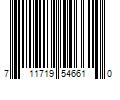 7 11719 54661 0